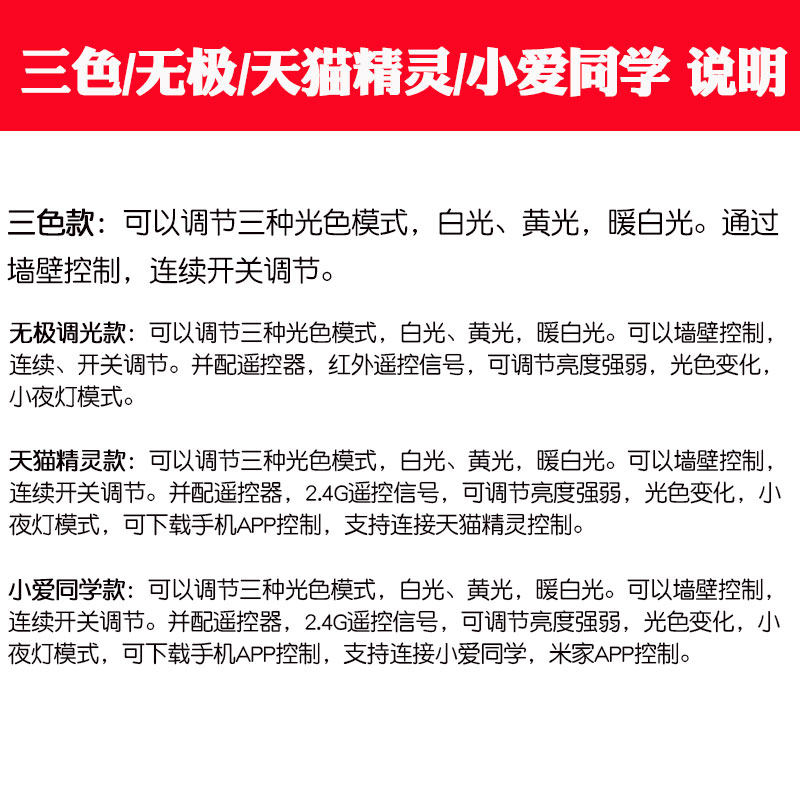 三色/无极/天猫精灵/小爱同学 说明

三色款：可以调节三种光色模式，白光、黄光，暖白光。通过墙壁控制，连续开关调节。

无极调光款：可以调节三种光色模式，白光、黄光，暖白光。可以墙壁控制，连续、开关调节。并配遥控器，红外遥控信号，可调节亮度强弱，光色变化，小夜灯模式。

天猫精灵款：可以调节三种光色模式，白光、黄光，暖白光。可以墙壁控制，连续开关调节。并配遥控器，2.4G遥控信号，可调节亮度强弱，光色变化，小夜灯模式，可下载手机APP控制，支持连接天猫精灵控制。

小爱同学款：可以调节三种光色模式，白光、黄光，暖白光。可以墙壁控制，连续开关调节。并配遥控器，2.4G遥控信号，可调节亮度强弱，光色变化，小夜灯模式，可下载手机APP控制，支持连接小爱同学，米家APP控制。